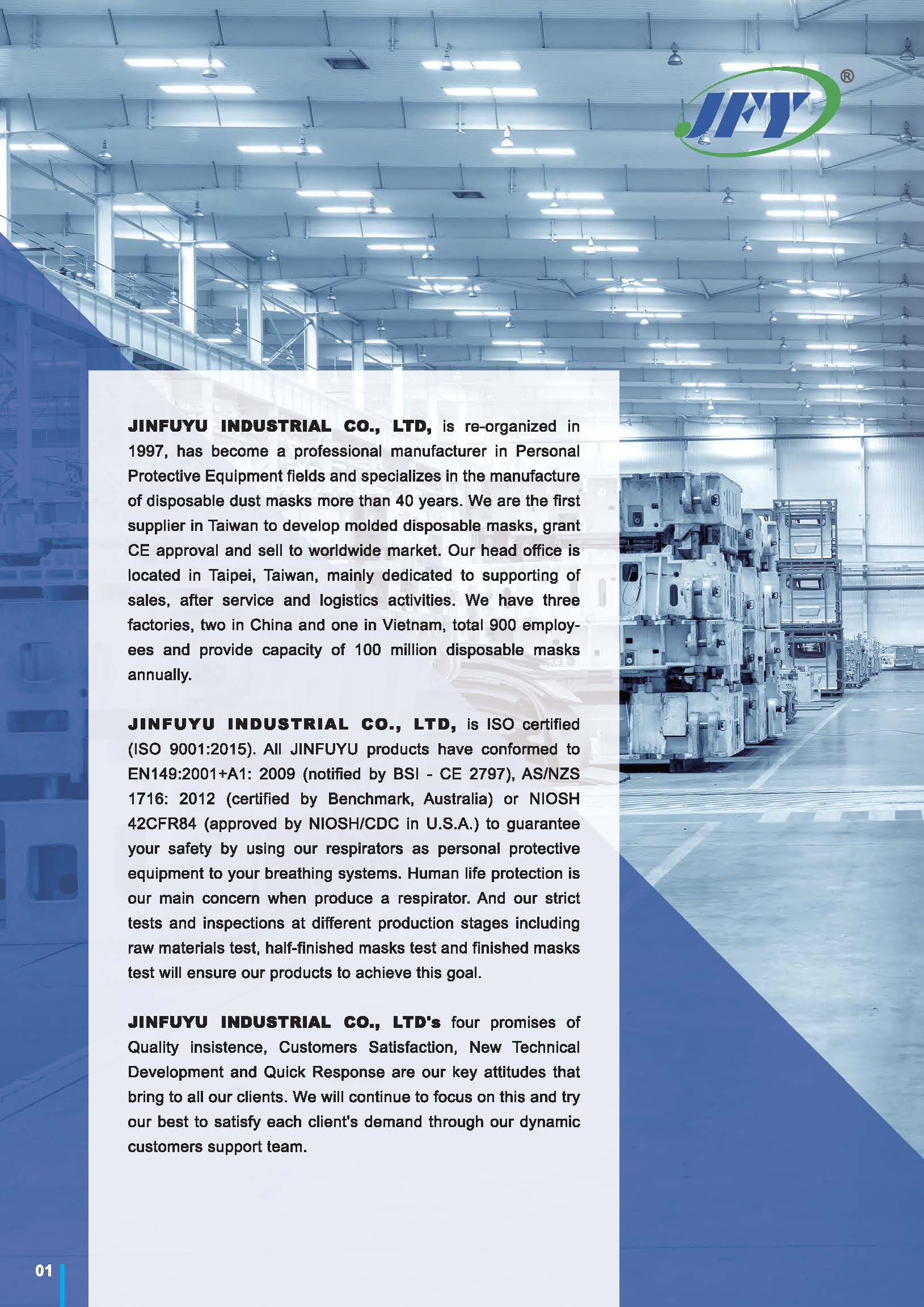 JFY®

JINFUYU INDUSTRIAL CO., LTD, is re-organized in 1997, has become a professional manufacturer in Personal Protective Equipment fields and specializes in the manufacture of disposable dust masks more than 40 years. We are the first supplier in Taiwan to develop molded disposable masks, grant CE approval and sell to worldwide market. Our head office is located in Taipei, Taiwan, mainly dedicated to supporting of sales, after service and logistics activities. We have three factories, two in China and one in Vietnam, total 900 employees and provide capacity of 100 million disposable masks annually.

JINFUYU INDUSTRIAL CO., LTD, is ISO certified (ISO 9001:2015). All JINFUYU products have conformed to EN149:2001+A1: 2009 (notified by BSI - CE 2797), AS/NZS 1716: 2012 (certified by Benchmark, Australia) or NIOSH 42CFR84 (approved by NIOSH/CDC in U.S.A.) to guarantee your safety by using our respirators as personal protective equipment to your breathing systems. Human life protection is our main concern when produce a respirator. And our strict tests and inspections at different production stages including raw materials test, half-finished masks test and finished masks test will ensure our products to achieve this goal.

JINFUYU INDUSTRIAL CO., LTD's four promises of Quality insistence, Customers Satisfaction, New Technical Development and Quick Response are our key attitudes that bring to all our clients. We will continue to focus on this and try our best to satisfy each client's demand through our dynamic customers support team.

01